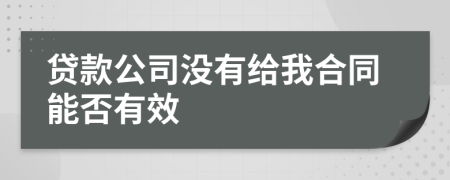 贷款公司没有给我合同能否有效